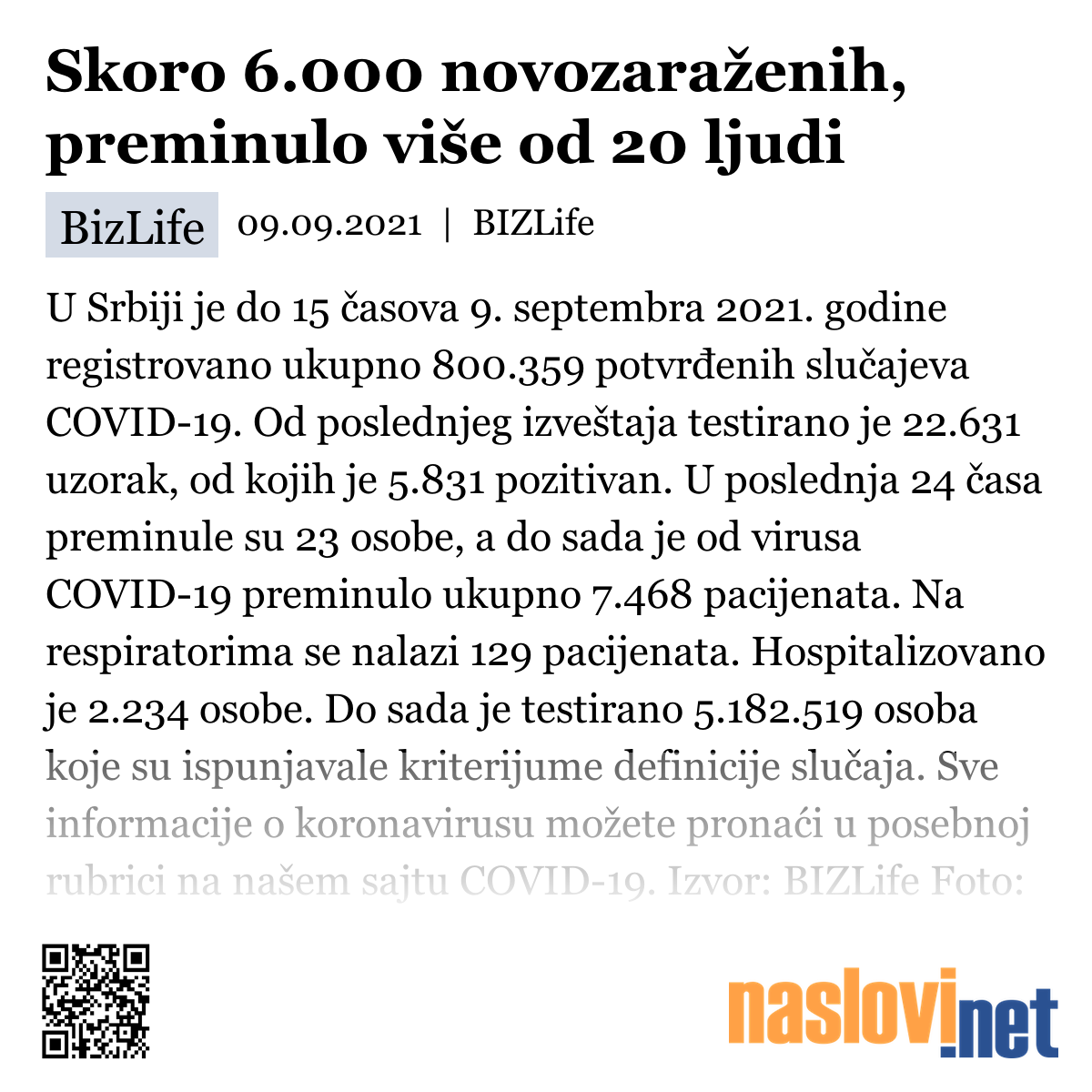 Skoro 6.000 novozaraženih, preminulo više od 20 ljudi

BizLife 09.09.2021 | BIZLife

U Srbiji je do 15 časova 9. septembra 2021. godine registrovano ukupno 800.359 potvrđenih slučajeva COVID-19. Od poslednjeg izveštaja testirano je 22.631 uzorak, od kojih je 5.831 pozitivan. U poslednja 24 časa preminule su 23 osobe, a do sada je od virusa COVID-19 preminulo ukupno 7.468 pacijenata. Na respiratorima se nalazi 129 pacijenata. Hospitalizovano je 2.234 osobe. Do sada je testirano 5.182.519 osoba koje su ispunjavale kriterijume definicije slučaja. Sve informacije o koronavirusu možete pronaći u posebnoj rubrici na našem sajtu COVID-19. Izvor: BIZLife Foto:

naslovi.net